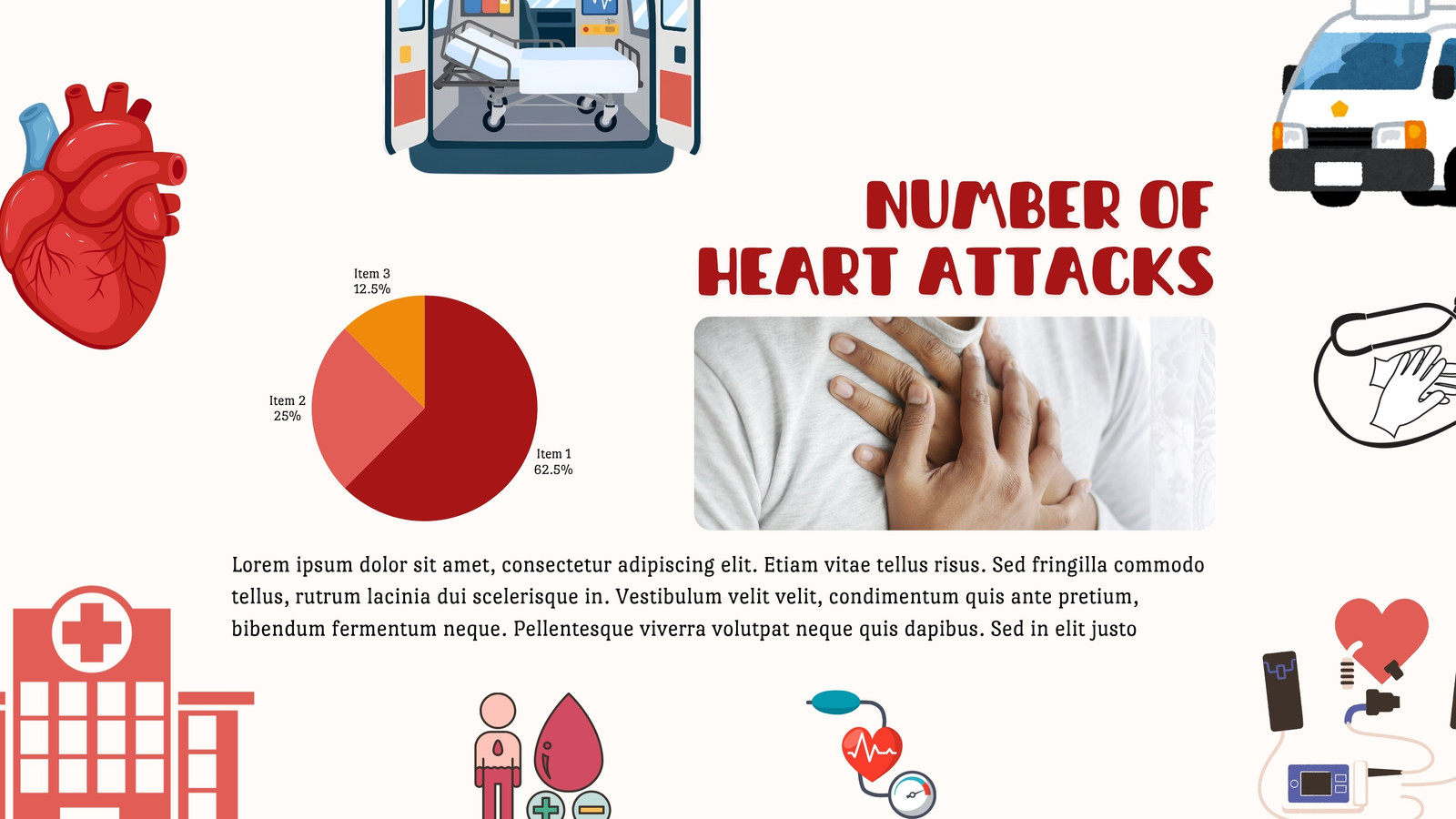 NUMBER OF HEART ATTACKS

Item 3
12.5%

Item 2
25%

Item 1
62.5%

Lorem ipsum dolor sit amet, consectetur adipiscing elit. Etiam vitae tellus risus. Sed fringilla commodo tellus, rutrum lacinia dui scelerisque in. Vestibulum velit velit, condimentum quis ante pretium, bibendum fermentum neque. Pellentesque viverra volutpat neque quis dapibus. Sed in elit justo